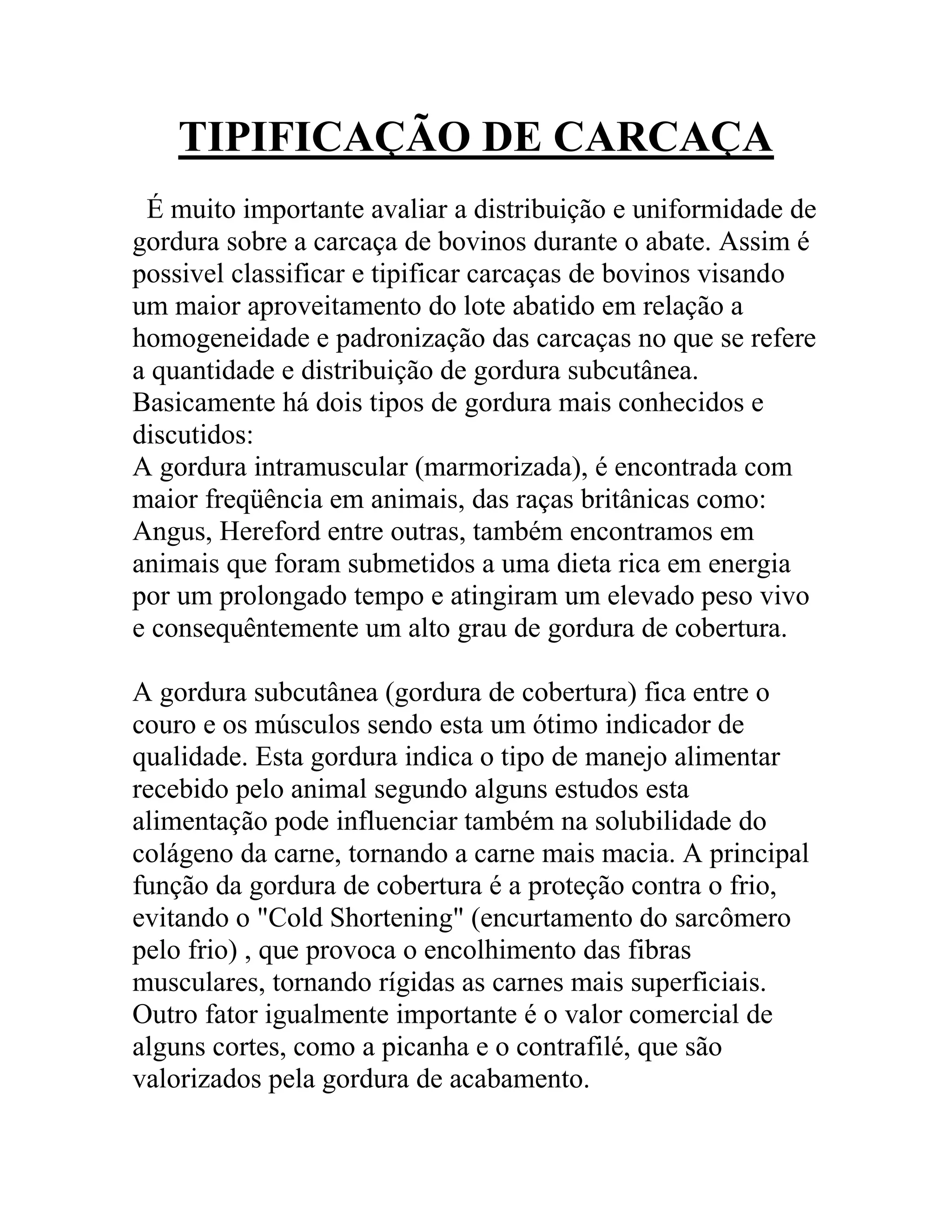 TIPIFICAÇÃO DE CARCAÇA

É muito importante avaliar a distribuição e uniformidade de gordura sobre a carcaça de bovinos durante o abate. Assim é possivel classificar e tipificar carcaças de bovinos visando um maior aproveitamento do lote abatido em relação a homogeneidade e padronização das carcaças no que se refere a quantidade e distribuição de gordura subcutânea.
Basicamente há dois tipos de gordura mais conhecidos e discutidos:
A gordura intramuscular (marmorizada), é encontrada com maior freqüência em animais, das raças britânicas como: Angus, Hereford entre outras, também encontramos em animais que foram submetidos a uma dieta rica em energia por um prolongado tempo e atingiram um elevado peso vivo e consequêntemente um alto grau de gordura de cobertura.

A gordura subcutânea (gordura de cobertura) fica entre o couro e os músculos sendo esta um ótimo indicador de qualidade. Esta gordura indica o tipo de manejo alimentar recebido pelo animal segundo alguns estudos esta alimentação pode influenciar também na solubilidade do colágeno da carne, tornando a carne mais macia. A principal função da gordura de cobertura é a proteção contra o frio, evitando o "Cold Shortening" (encurtamento do sarcômero pelo frio) , que provoca o encolhimento das fibras musculares, tornando rígidas as carnes mais superficiais. Outro fator igualmente importante é o valor comercial de alguns cortes, como a picanha e o contrafilé, que são valorizados pela gordura de acabamento.